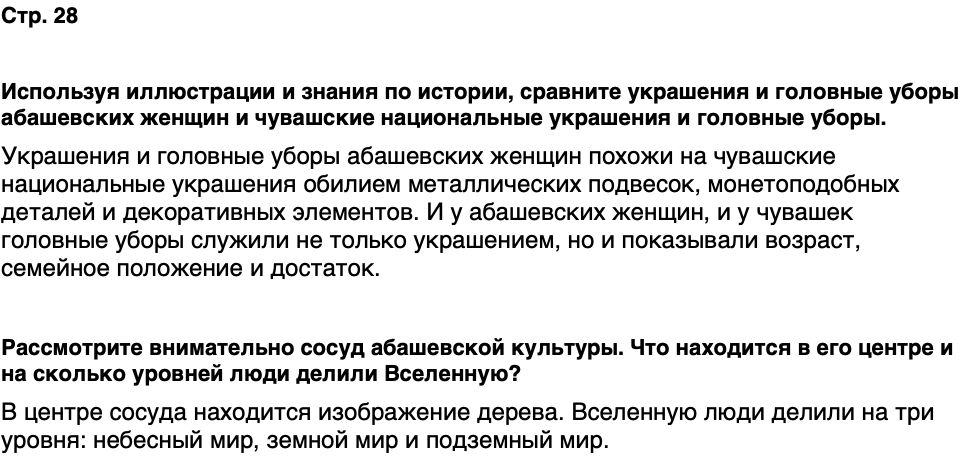 Стр. 28

Используя иллюстрации и знания по истории, сравните украшения и головные уборы абашевских женщин и чувашские национальные украшения и головные уборы.

Украшения и головные уборы абашевских женщин похожи на чувашские национальные украшения обилием металлических подвесок, монетоподобных деталей и декоративных элементов. И у абашевских женщин, и у чувашек головные уборы служили не только украшением, но и показывали возраст, семейное положение и достаток.

Рассмотрите внимательно сосуд абашевской культуры. Что находится в его центре и на сколько уровней люди делили Вселенную?

В центре сосуда находится изображение дерева. Вселенную люди делили на три уровня: небесный мир, земной мир и подземный мир.